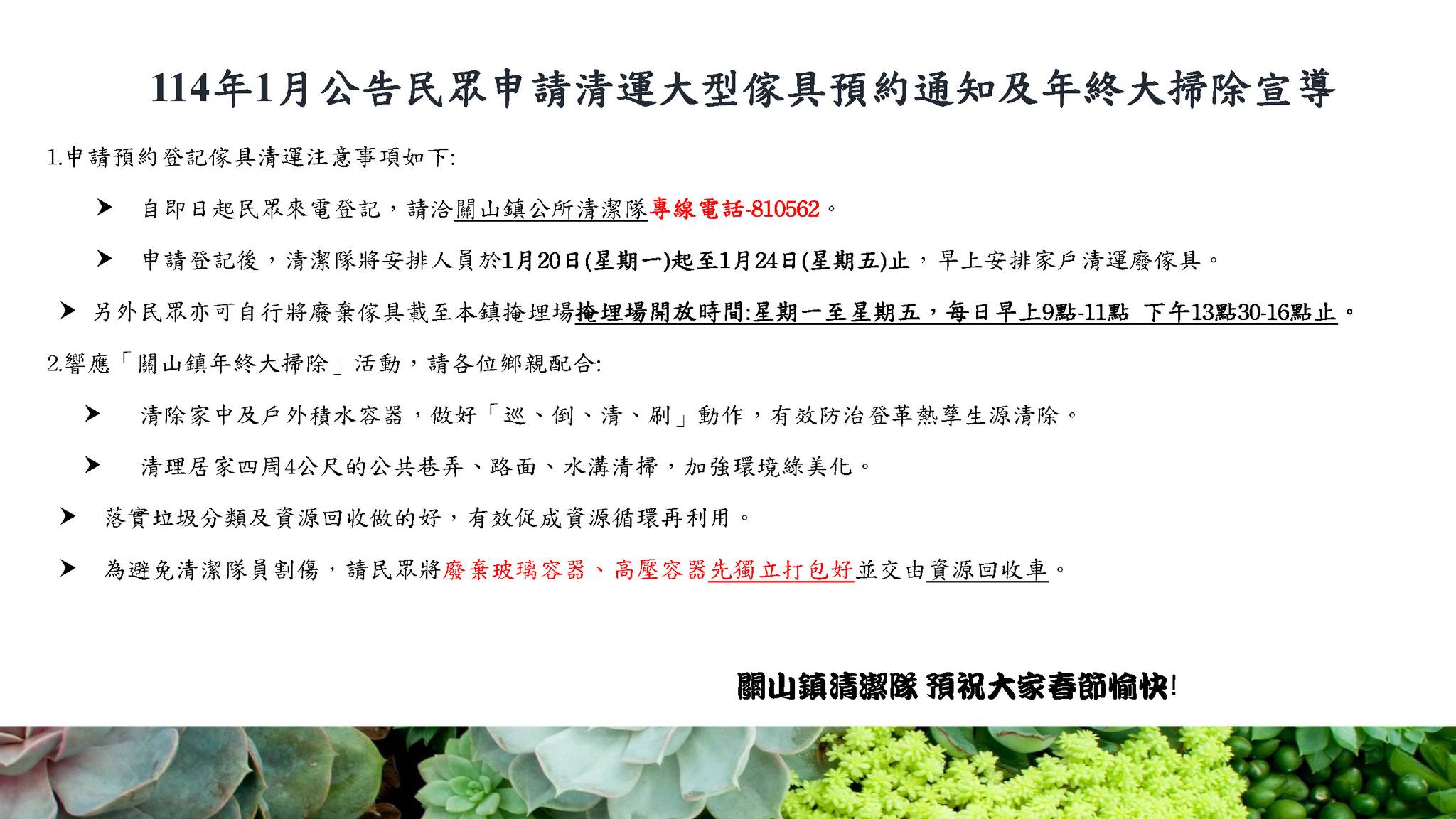 114年1月公告民眾申請清運大型傢具預約通知及年終大掃除宣導

1.申請預約登記傢具清運注意事項如下:

➤ 自即日起民眾來電登記，請洽關山鎮公所清潔隊專線電話-810562。

➤ 申請登記後，清潔隊將安排人員於1月20日(星期一)起至1月24日(星期五)止，早上安排家戶清運廢傢具。

➤ 另外民眾亦可自行將廢棄傢具載至本鎮掩埋場掩埋場開放時間:星期一至星期五，每日早上9點-11點 下午13點30-16點止。

2.響應「關山鎮年終大掃除」活動，請各位鄉親配合:

➤ 清除家中及戶外積水容器，做好「巡、倒、清、刷」動作，有效防治登革熱孳生源清除。

➤ 清理居家四周4公尺的公共巷弄、路面、水溝清掃，加強環境綠美化。

➤ 落實垃圾分類及資源回收做的好，有效促成資源循環再利用。

➤ 為避免清潔隊員割傷，請民眾將廢棄玻璃容器、高壓容器先獨立打包好並交由資源回收車。

關山鎮清潔隊 預祝大家春節愉快!